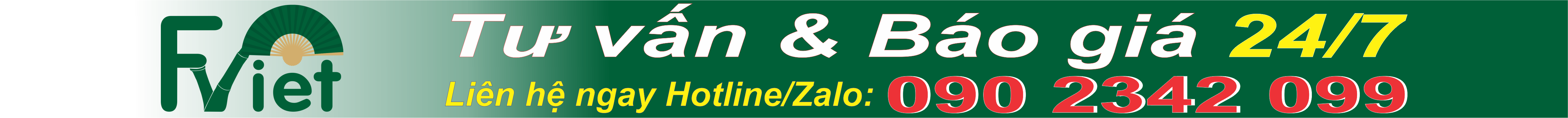 FViet

Tư vấn & Báo giá 24/7

Liên hệ ngay Hotline/Zalo: 090 2342 099